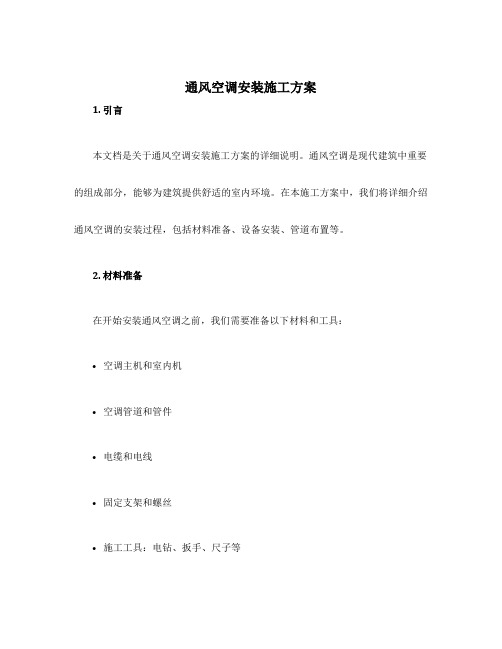 通风空调安装施工方案

1. 引言

本文档是关于通风空调安装施工方案的详细说明。通风空调是现代建筑中重要的组成部分，能够为建筑提供舒适的室内环境。在本施工方案中，我们将详细介绍通风空调的安装过程，包括材料准备、设备安装、管道布置等。

2. 材料准备

在开始安装通风空调之前，我们需要准备以下材料和工具：

• 空调主机和室内机

• 空调管道和管件

• 电缆和电线

• 固定支架和螺丝

• 施工工具：电钻、扳手、尺子等